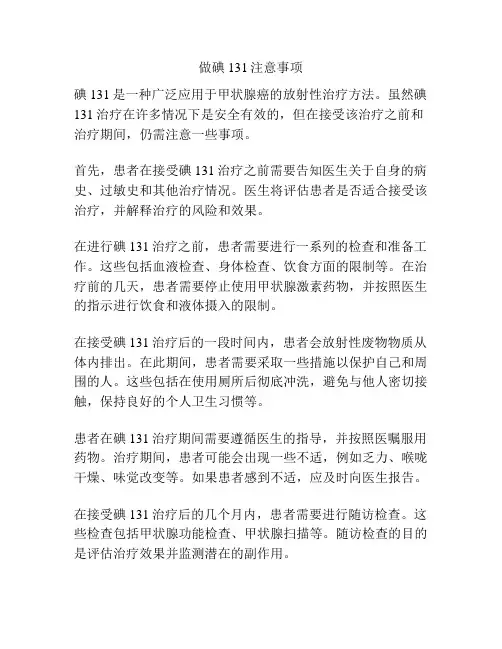 做碘 131 注意事项

碘 131 是一种广泛应用于甲状腺癌的放射性治疗方法。虽然碘 131 治疗在许多情况下是安全有效的，但在接受该治疗之前和治疗期间，仍需注意一些事项。

首先，患者在接受碘 131 治疗之前需要告知医生关于自身的病史、过敏史和其他治疗情况。医生将评估患者是否适合接受该治疗，并解释治疗的风险和效果。

在进行碘 131 治疗之前，患者需要进行一系列的检查和准备工作。这些包括血液检查、身体检查、饮食方面的限制等。在治疗前的几天，患者需要停止使用甲状腺激素药物，并按照医生的指示进行饮食和液体摄入的限制。

在接受碘 131 治疗后的一段时间内，患者会放射性废物物质从体内排出。在此期间，患者需要采取一些措施以保护自己和周围的人。这些包括在使用厕所后彻底冲洗，避免与他人密切接触，保持良好的个人卫生习惯等。

患者在碘 131 治疗期间需要遵循医生的指导，并按照医嘱服用药物。治疗期间，患者可能会出现一些不适，例如乏力、喉咙干燥、味觉改变等。如果患者感到不适，应及时向医生报告。

在接受碘 131 治疗后的几个月内，患者需要进行随访检查。这些检查包括甲状腺功能检查、甲状腺扫描等。随访检查的目的是评估治疗效果并监测潜在的副作用。